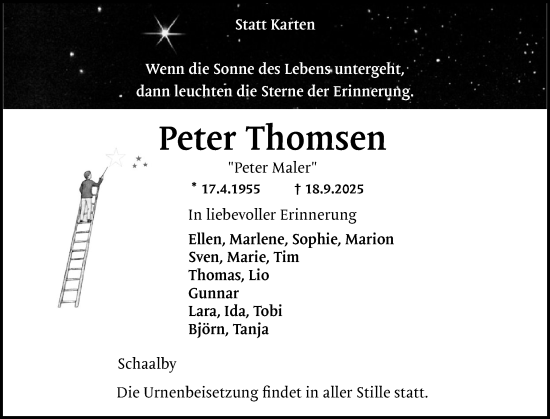 Statt Karten

Wenn die Sonne des Lebens untergeht, dann leuchten die Sterne der Erinnerung.

Peter Thomsen

"Peter Maler"

* 17.4.1955 † 18.9.2025

In liebevoller Erinnerung

Ellen, Marlene, Sophie, Marion
Sven, Marie, Tim
Thomas, Lio
Gunnar
Lara, Ida, Tobi
Björn, Tanja

Schaalby

Die Urnenbeisetzung findet in aller Stille statt.